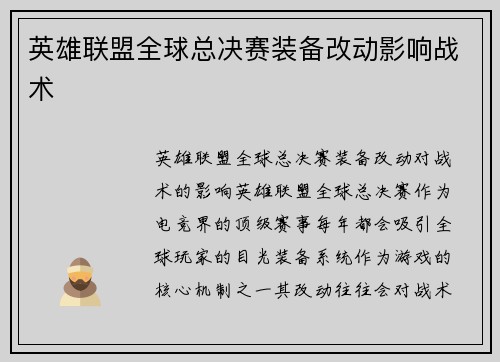 英雄联盟全球总决赛装备改动影响战术

英雄联盟全球总决赛装备改动对战术的影响英雄联盟全球总决赛作为电竞界的顶级赛事每年都会吸引全球玩家的目光装备系统作为游戏的核心机制之一其改动往往会对战术